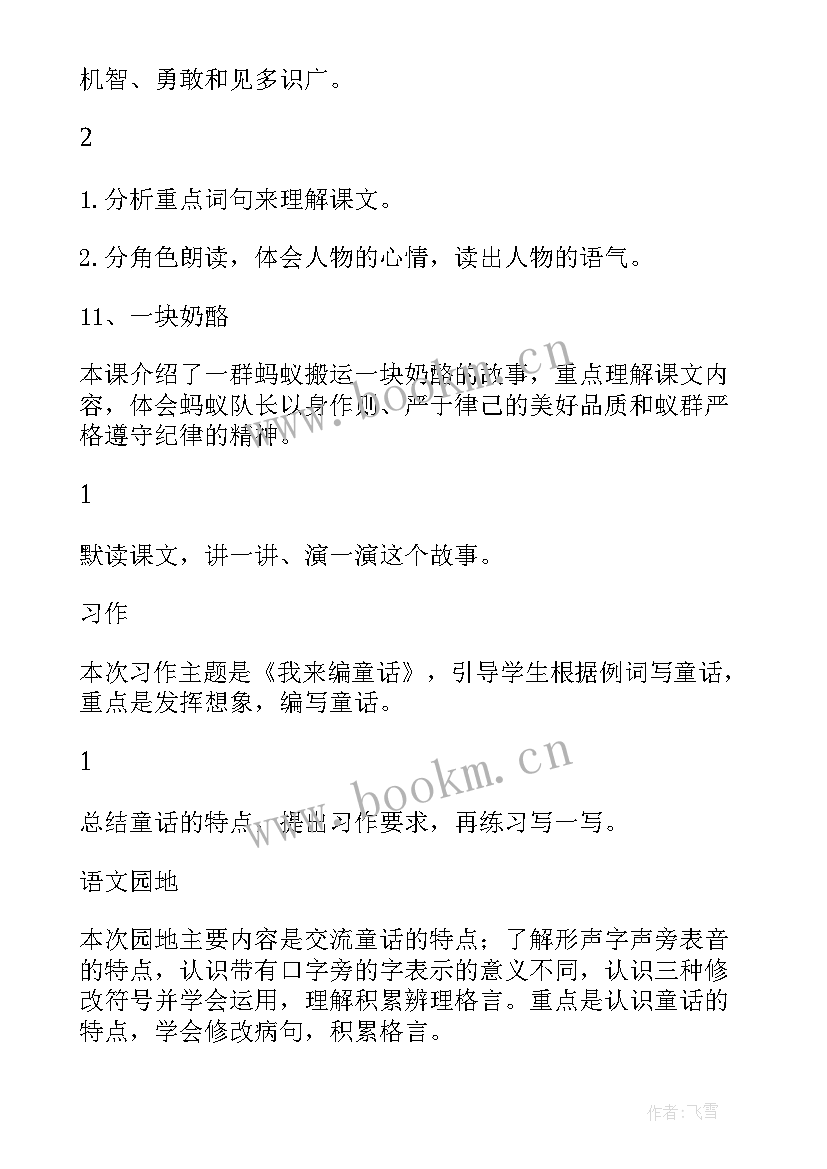 机智、勇敢和见多识广。

2

1. 分析重点词句来理解课文。

2. 分角色朗读，体会人物的心情，读出人物的语气。

11、一块奶酪

本课介绍了一群蚂蚁搬运一块奶酪的故事，重点理解课文内容，体会蚂蚁队长以身作则、严于律己的美好品质和蚁群严格遵守纪律的精神。

1

默读课文，讲一讲、演一演这个故事。

习作

本次习作主题是《我来编童话》，引导学生根据例词写童话，重点是发挥想象，编写童话。

1

总结童话的特点，提出习作要求，再练习写一写。

语文园地

本次园地主要内容是交流童话的特点；了解形声字声旁表音的特点，认识带有口字旁的字表示的意义不同，认识三种修改符号并学会运用，理解积累辨理格言。重点是认识童话的特点，学会修改病句，积累格言。

www.bookm.cn

www.bookm.cn

作者：飞雪